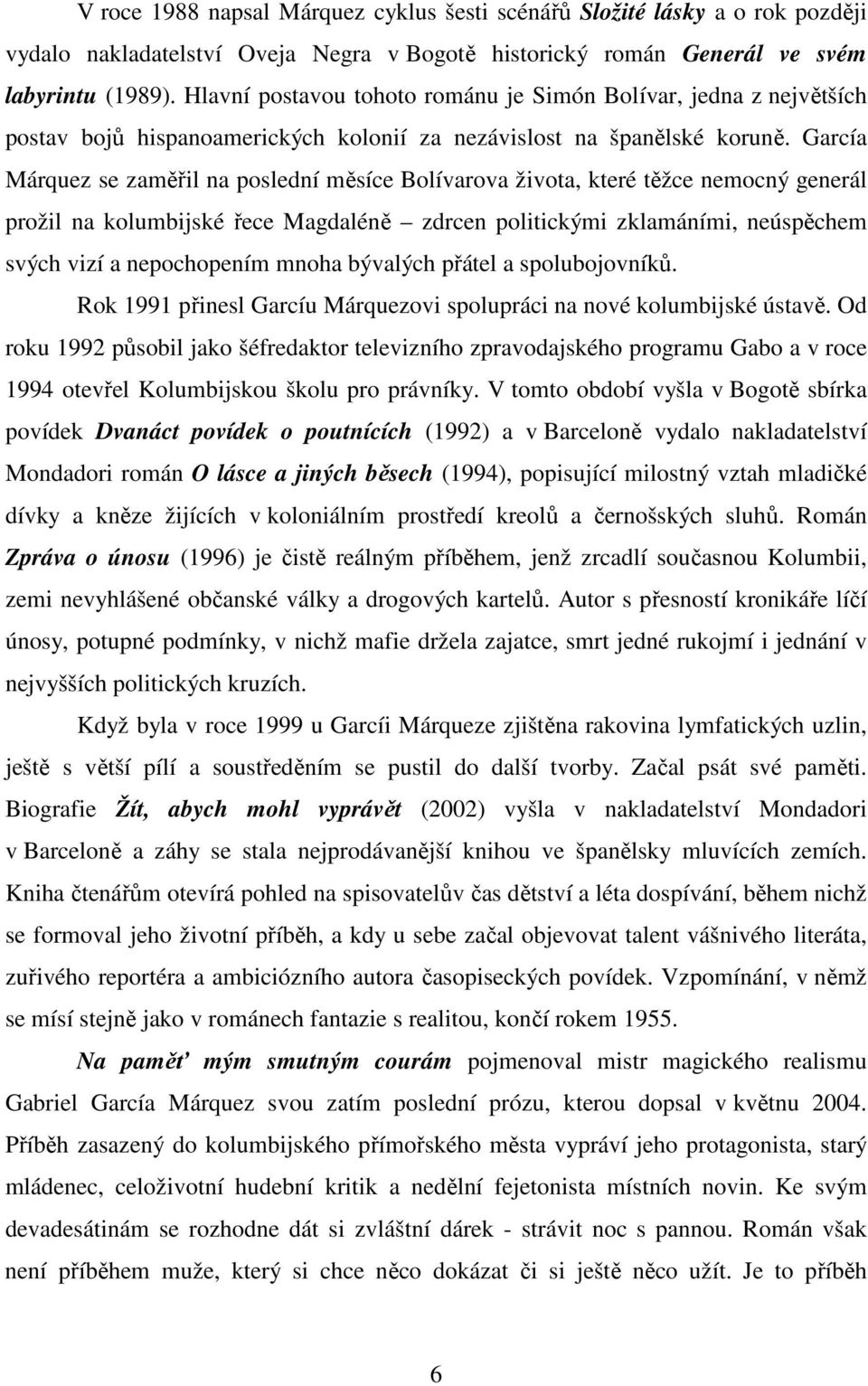 V roce 1988 napsal Márquez cyklus šesti scénářů Složité lásky a o rok později vydalo nakladatelství Oveja Negra v Bogotě historický román Generál ve svém labyrintu (1989). Hlavní postavou tohoto románu je Simón Bolívar, jedna z největších postav bojů hispanoamerických kolonií za nezávislost na španělské koruně. García Márquez se zaměřil na poslední měsíce Bolívarova života, které těžce nemocný generál prožil na kolumbijské řece Magdaléně – zdrcen politickými zklamáními, neúspěchem svých vizí a nepochopením mnoha bývalých přátel a spolubojovníků.

Rok 1991 přinesl Garcíu Márquezovi spolupráci na nové kolumbijské ústavě. Od roku 1992 působil jako šéfredaktor televizního zpravodajského programu Gabo a v roce 1994 otevřel Kolumbijskou školu pro právníky. V tomto období vyšla v Bogotě sbírka povídek Dvanáct povídek o poutnících (1992) a v Barceloně vydalo nakladatelství Mondadori román O lásce a jiných běsech (1994), popisující milostný vztah mladičké dívky a kněze žijících v koloniálním prostředí kreolů a černošských sluhů. Román Zpráva o únosu (1996) je čistě reálným příběhem, jenž zrcadlí současnou Kolumbii, zemi nevyhlášené občanské války a drogových kartelů. Autor s přesností kronikáře líčí únosy, potupné podmínky, v nichž mafie držela zajatce, smrt jedné rukojmí i jednání v nejvyšších politických kruzích.

Když byla v roce 1999 u Garcíi Márqueze zjištěna rakovina lymfatických uzlin, ještě s větší pílí a soustředěním se pustil do další tvorby. Začal psát své paměti. Biografie Žít, abych mohl vyprávět (2002) vyšla v nakladatelství Mondadori v Barceloně a záhy se stala nejprodávanější knihou ve španělsky mluvících zemích. Kniha čtenářům otevírá pohled na spisovatelův čas dětství a léta dospívání, během nichž se formoval jeho životní příběh, a kdy u sebe začal objevovat talent vášnivého literáta, zuřivého reportéra a ambiciózního autora časopiseckých povídek. Vzpomínání, v němž se mísí stejně jako v románech fantazie s realitou, končí rokem 1955.

Na paměť mým smutným courám pojmenoval mistr magického realismu Gabriel García Márquez svou zatím poslední prózu, kterou dopsal v květnu 2004. Příběh zasazený do kolumbijského přímořského města vypráví jeho protagonista, starý mládenec, celoživotní hudební kritik a nedělní fejetonista místních novin. Ke svým devadesátinám se rozhodne dát si zvláštní dárek - strávit noc s pannou. Román však není příběhem muže, který si chce něco dokázat či si ještě něco užít. Je to příběh

6